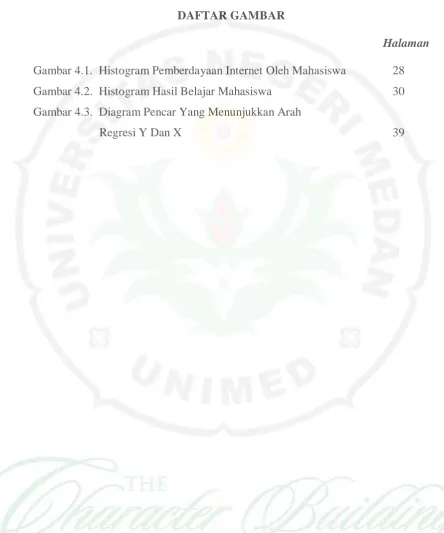 DAFTAR GAMBAR

Halaman

Gambar 4.1. Histogram Pemberdayaan Internet Oleh Mahasiswa 28
Gambar 4.2. Histogram Hasil Belajar Mahasiswa 30
Gambar 4.3. Diagram Pencar Yang Menunjukkan Arah Regresi Y Dan X 39

UNIVERSITAS NEGERI MEDAN

UNIMED

THE Character Building